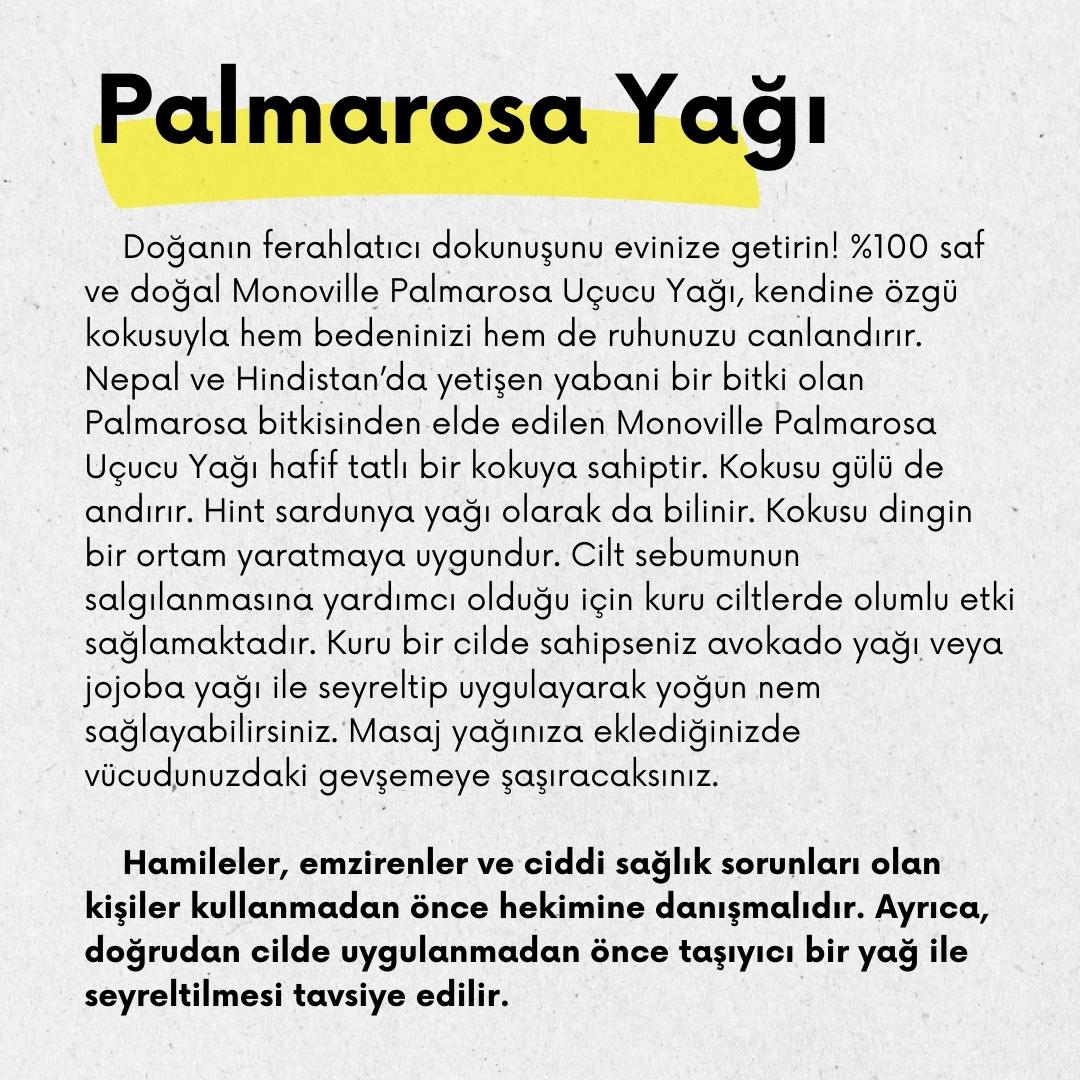 Palmarosa Yağı

Doğanın ferahlatıcı dokunuşunu evinize getirin! %100 saf ve doğal Monoville Palmarosa Uçucu Yağı, kendine özgü kokusuyla hem bedeninizi hem de ruhunuzu canlandırır. Nepal ve Hindistan'da yetişen yabani bir bitki olan Palmarosa bitkisinden elde edilen Monoville Palmarosa Uçucu Yağı hafif tatlı bir kokuya sahiptir. Kokusu gülü de andırır. Hint sardunya yağı olarak da bilinir. Kokusu dingin bir ortam yaratmaya uygundur. Cilt sebumunun salgılanmasına yardımcı olduğu için kuru ciltlerde olumlu etki sağlamaktadır. Kuru bir cilde sahipseniz avokado yağı veya jojoba yağı ile seyreltip uygulayarak yoğun nem sağlayabilirsiniz. Masaj yağınıza eklediğinizde vücudunuzdaki gevşemeye şaşıracaksınız.

Hamileler, emzirenler ve ciddi sağlık sorunları olan kişiler kullanmadan önce hekimine danışmalıdır. Ayrıca, doğrudan cilde uygulanmadan önce taşıyıcı bir yağ ile seyreltilmesi tavsiye edilir.